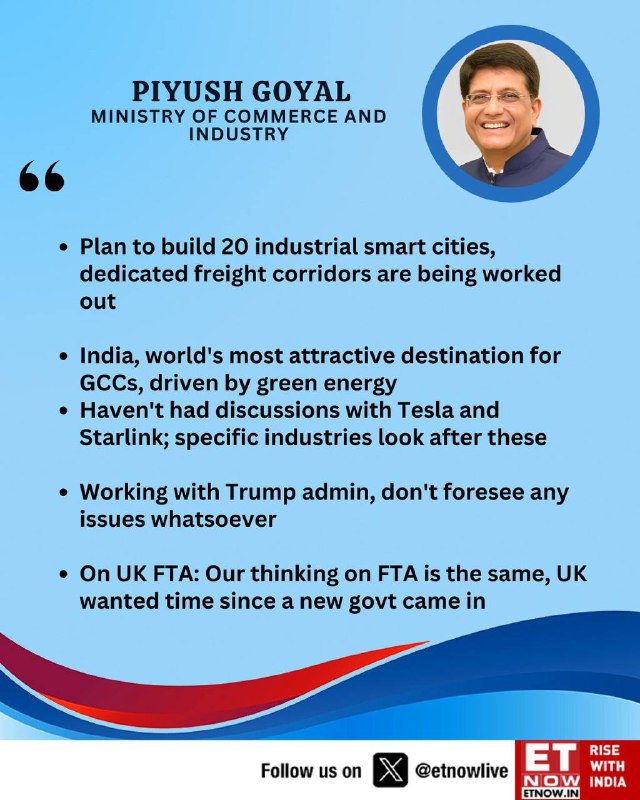 PIYUSH GOYAL
MINISTRY OF COMMERCE AND INDUSTRY

"

• Plan to build 20 industrial smart cities, dedicated freight corridors are being worked out

• India, world's most attractive destination for GCCs, driven by green energy
• Haven't had discussions with Tesla and Starlink; specific industries look after these

• Working with Trump admin, don't foresee any issues whatsoever

• On UK FTA: Our thinking on FTA is the same, UK wanted time since a new govt came in

Follow us on @etnowlive

ET NOW
ETNOW.IN
RISE WITH INDIA